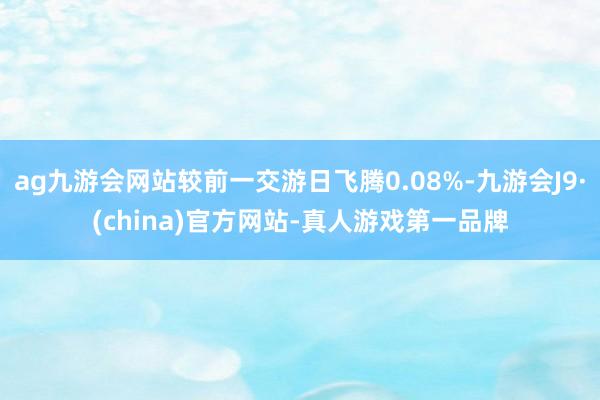 ag九游会网站较前一交游日飞腾0.08%-九游会J9·(china)官方网站-真人游戏第一品牌